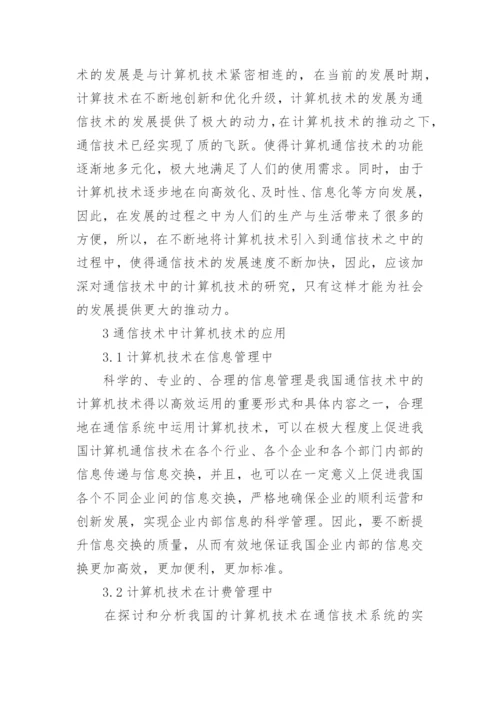 术的发展是与计算机技术紧密相连的，在当前的发展时期，计算技术在不断地创新和优化升级，计算机技术的发展为通信技术的发展提供了极大的动力，在计算机技术的推动之下，通信技术已经实现了质的飞跃。使得计算机通信技术的功能逐渐地多元化，极大地满足了人们的使用需求。同时，由于计算机技术逐步地在向高效化、及时性、信息化等方向发展，因此，在发展的过程之中为人们的生产与生活带来了很多的方便，所以，在不断地将计算机技术引入到通信技术之中的过程中，使得通信技术的发展速度不断加快，因此，应该加深对通信技术中的计算机技术的研究，只有这样才能为社会的发展提供更大的推动力。

3 通信技术中计算机技术的应用

3.1 计算机技术在信息管理中

科学的、专业的、合理的信息管理是我国通信技术中的计算机技术得以高效运用的重要形式和具体内容之一，合理地在通信系统中运用计算机技术，可以在极大程度上促进我国计算机通信技术在各个行业、各个企业和各个部门内部的信息传递与信息交换，并且，也可以在一定意义上促进我国各个不同企业间的信息交换，严格地确保企业的顺利运营和创新发展，实现企业内部信息的科学管理。因此，要不断提升信息交换的质量，从而有效地保证我国企业内部的信息交换更加高效，更加便利，更加标准。

3.2 计算机技术在计费管理中

在探讨和分析我国的计算机技术在通信技术系统的实